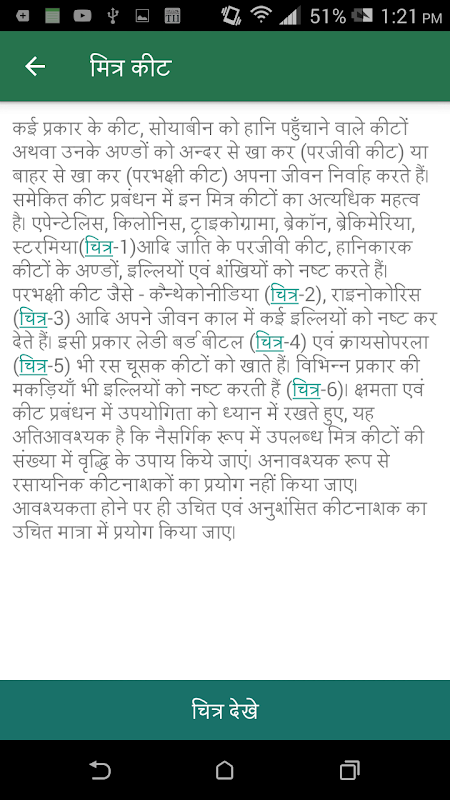 51% 1:21 PM

मित्र कीट

कई प्रकार के कीट, सोयाबीन को हानि पहुँचाने वाले कीटों अथवा उनके अण्डों को अन्दर से खा कर (परजीवी कीट) या बाहर से खा कर (परभक्षी कीट) अपना जीवन निर्वाह करते हैं। समेकित कीट प्रबंधन में इन मित्र कीटों का अत्यधिक महत्व है। एपेन्टेलिस, किलोनिस, ट्राइकोग्रामा, ब्रेकॉन, ब्रेकिमेरिया, स्टरमिया(चित्र-1)आदि जाति के परजीवी कीट, हानिकारक कीटों के अण्डों, इल्लियों एवं शंखियों को नष्ट करते हैं। परभक्षी कीट जैसे - कैन्थेकोनीडिया (चित्र-2), राइनोकोरिस (चित्र-3) आदि अपने जीवन काल में कई इल्लियों को नष्ट कर देते हैं। इसी प्रकार लेडी बर्ड बीटल (चित्र-4) एवं क्रायसोपरला (चित्र-5) भी रस चूसक कीटों को खाते हैं। विभिन्न प्रकार की मकड़ियाँ भी इल्लियों को नष्ट करती हैं (चित्र-6)। क्षमता एवं कीट प्रबंधन में उपयोगिता को ध्यान में रखते हुए, यह अतिआवश्यक है कि नैसर्गिक रूप में उपलब्ध मित्र कीटों की संख्या में वृद्धि के उपाय किये जाएं। अनावश्यक रूप से रसायनिक कीटनाशकों का प्रयोग नहीं किया जाए। आवश्यकता होने पर ही उचित एवं अनुशंसित कीटनाशक का उचित मात्रा में प्रयोग किया जाए।

चित्र देखे